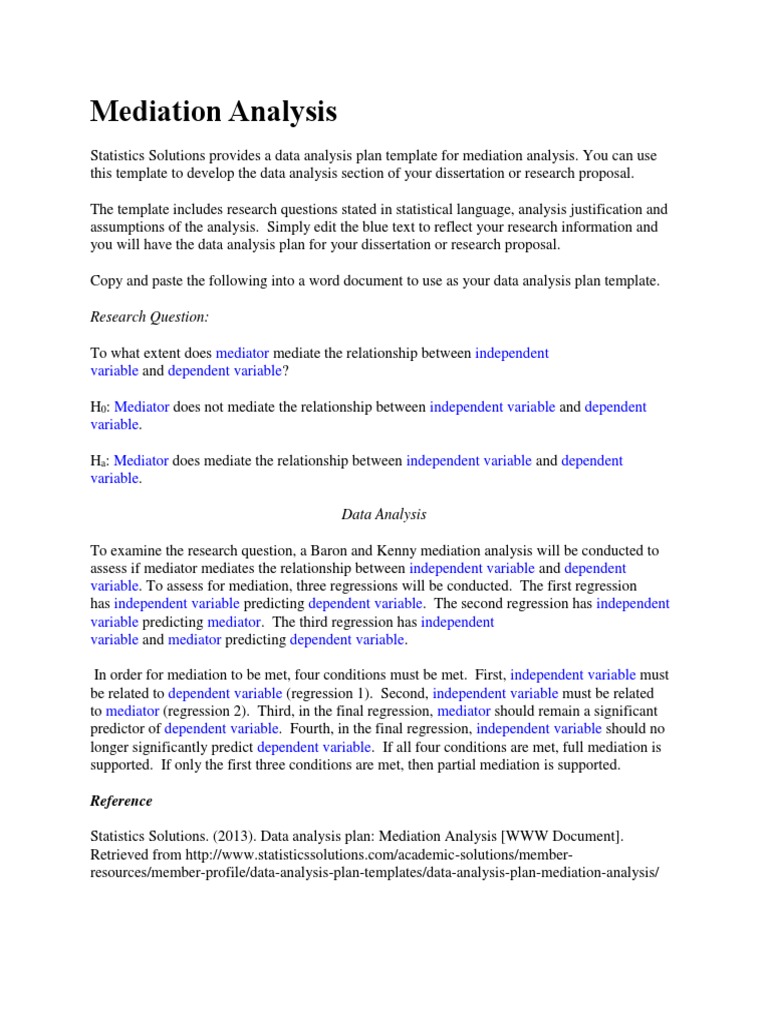 Mediation Analysis

Statistics Solutions provides a data analysis plan template for mediation analysis. You can use this template to develop the data analysis section of your dissertation or research proposal.

The template includes research questions stated in statistical language, analysis justification and assumptions of the analysis. Simply edit the blue text to reflect your research information and you will have the data analysis plan for your dissertation or research proposal.

Copy and paste the following into a word document to use as your data analysis plan template.

Research Question:

To what extent does mediator mediate the relationship between independent variable and dependent variable?

$H_0$: Mediator does not mediate the relationship between independent variable and dependent variable.

$H_a$: Mediator does mediate the relationship between independent variable and dependent variable.

Data Analysis

To examine the research question, a Baron and Kenny mediation analysis will be conducted to assess if mediator mediates the relationship between independent variable and dependent variable. To assess for mediation, three regressions will be conducted. The first regression has independent variable predicting dependent variable. The second regression has independent variable predicting mediator. The third regression has independent variable and mediator predicting dependent variable.

In order for mediation to be met, four conditions must be met. First, independent variable must be related to dependent variable (regression 1). Second, independent variable must be related to mediator (regression 2). Third, in the final regression, mediator should remain a significant predictor of dependent variable. Fourth, in the final regression, independent variable should no longer significantly predict dependent variable. If all four conditions are met, full mediation is supported. If only the first three conditions are met, then partial mediation is supported.

Reference

Statistics Solutions. (2013). Data analysis plan: Mediation Analysis [WWW Document]. Retrieved from http://www.statisticssolutions.com/academic-solutions/member-resources/member-profile/data-analysis-plan-templates/data-analysis-plan-mediation-analysis/